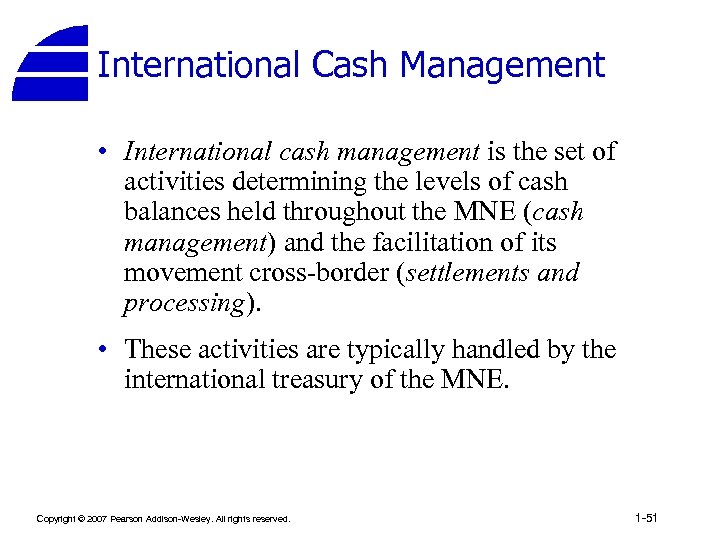 International Cash Management

• International cash management is the set of activities determining the levels of cash balances held throughout the MNE (cash management) and the facilitation of its movement cross-border (settlements and processing).

• These activities are typically handled by the international treasury of the MNE.

Copyright © 2007 Pearson Addison-Wesley. All rights reserved.

1-51